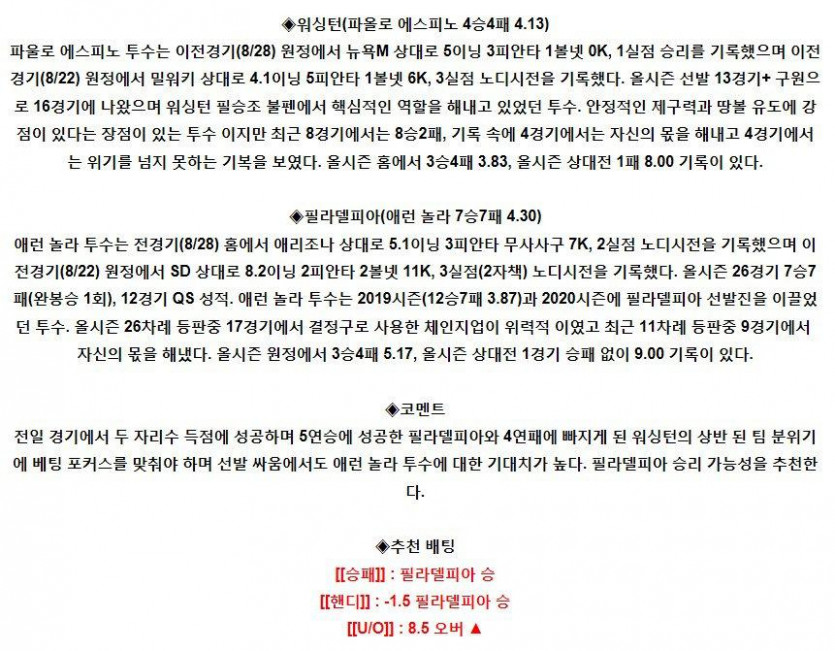 ◈워싱턴(파올로 에스피노 4승4패 4.13)

파올로 에스피노 투수는 이전경기(8/28) 원정에서 뉴욕M 상대로 5이닝 3피안타 1볼넷 0K, 1실점 승리를 기록했으며 이전경기(8/22) 원정에서 밀워키 상대로 4.1이닝 5피안타 1볼넷 6K, 3실점 노디시전을 기록했다. 올시즌 선발 13경기+ 구원으로 16경기에 나왔으며 워싱턴 필승조 불펜에서 핵심적인 역할을 해내고 있었던 투수. 안정적인 제구력과 땅볼 유도에 강점이 있다는 장점이 있는 투수 이지만 최근 8경기에서는 8승2패, 기록 속에 4경기에서는 자신의 몫을 해내고 4경기에서는 위기를 넘지 못하는 기복을 보였다. 올시즌 홈에서 3승4패 3.83, 올시즌 상대전 1패 8.00 기록이 있다.

◈필라델피아(애런 놀라 7승7패 4.30)

애런 놀라 투수는 전경기(8/28) 홈에서 애리조나 상대로 5.1이닝 3피안타 무사사구 7K, 2실점 노디시전을 기록했으며 이전경기(8/22) 원정에서 SD 상대로 8.2이닝 2피안타 2볼넷 11K, 3실점(2자책) 노디시전을 기록했다. 올시즌 26경기 7승7패(완봉승 1회), 12경기 QS 성적. 애런 놀라 투수는 2019시즌(12승7패 3.87)과 2020시즌에 필라델피아 선발진을 이끌었던 투수. 올시즌 26차례 등판중 17경기에서 결정구로 사용한 체인지업이 위력적 이였고 최근 11차례 등판중 9경기에서 자신의 몫을 해냈다. 올시즌 원정에서 3승4패 5.17, 올시즌 상대전 1경기 승패 없이 9.00 기록이 있다.

◈코멘트

전일 경기에서 두 자리수 득점에 성공하며 5연승에 성공한 필라델피아와 4연패에 빠지게 된 워싱턴의 상반 된 팀 분위기에 베팅 포커스를 맞춰야 하며 선발 싸움에서도 애런 놀라 투수에 대한 기대치가 높다. 필라델피아 승리 가능성을 추천한다.

◈추천 배팅

[[승패]] : 필라델피아 승

[[핸디]] : -1.5 필라델피아 승

[[U/O]] : 8.5 오버 ▲